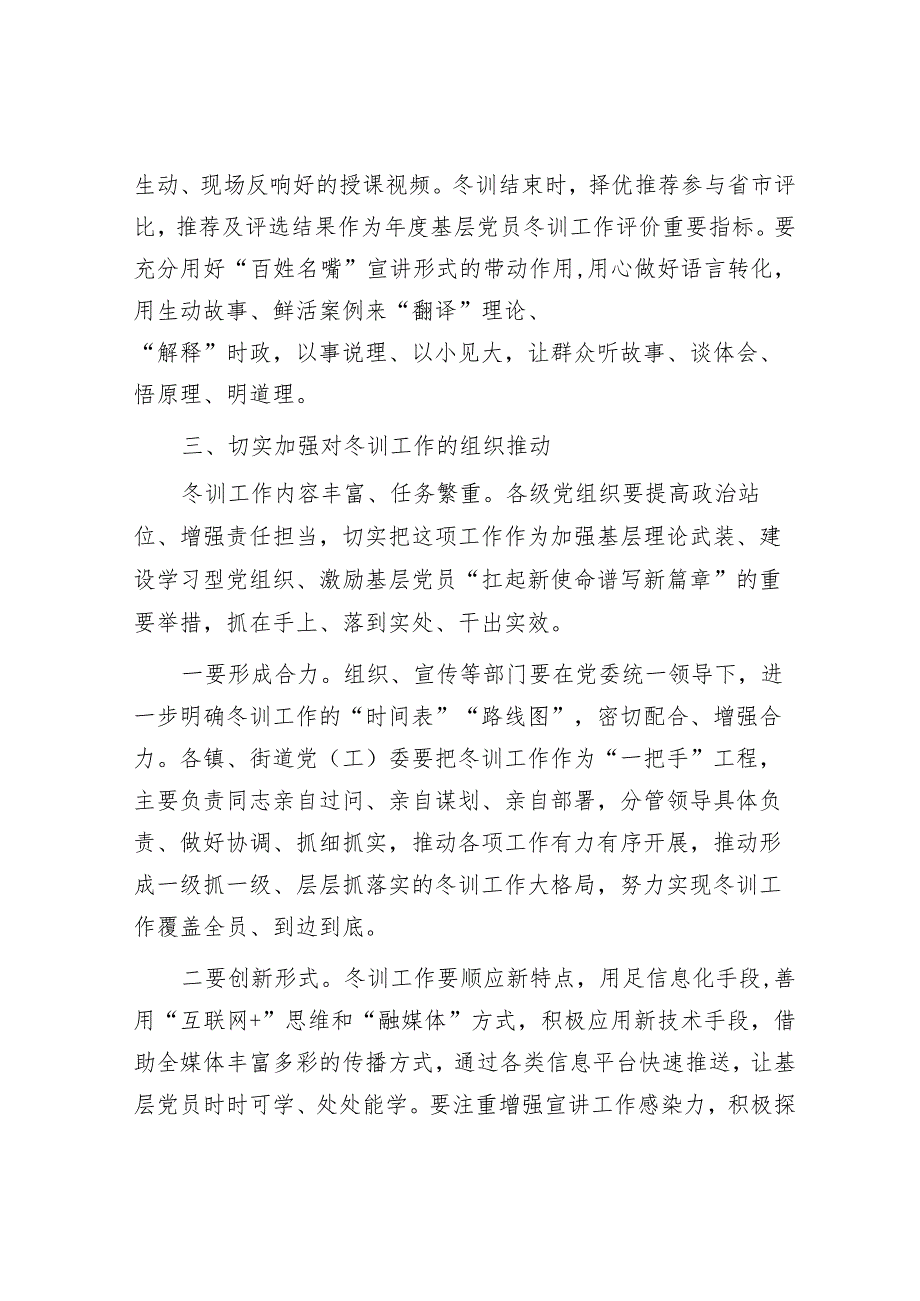 生动、现场反响好的授课视频。冬训结束时，择优推荐参与省市评比，推荐及评选结果作为年度基层党员冬训工作评价重要指标。要充分用好“百姓名嘴”宣讲形式的带动作用，用心做好语言转化，用生动故事、鲜活案例来“翻译”理论、“解释”时政，以事说理、以小见大，让群众听故事、谈体会、悟原理、明道理。

三、切实加强对冬训工作的组织推动

冬训工作内容丰富、任务繁重。各级党组织要提高政治站位、增强责任担当，切实把这项工作作为加强基层理论武装、建设学习型党组织、激励基层党员“扛起新使命谱写新篇章”的重要举措，抓在手上、落到实处、干出实效。

一要形成合力。组织、宣传等部门要在党委统一领导下，进一步明确冬训工作的“时间表”“路线图”，密切配合、增强合力。各镇、街道党（工）委要把冬训工作作为“一把手”工程，主要负责同志亲自过问、亲自谋划、亲自部署，分管领导具体负责、做好协调、抓细抓实，推动各项工作有力有序开展，推动形成一级抓一级、层层抓落实的冬训工作大格局，努力实现冬训工作覆盖全员、到边到底。

二要创新形式。冬训工作要顺应新特点，用足信息化手段，善用“互联网+”思维和“融媒体”方式，积极应用新技术手段，借助全媒体丰富多彩的传播方式，通过各类信息平台快速推送，让基层党员时时可学、处处能学。要注重增强宣讲工作感染力，积极探